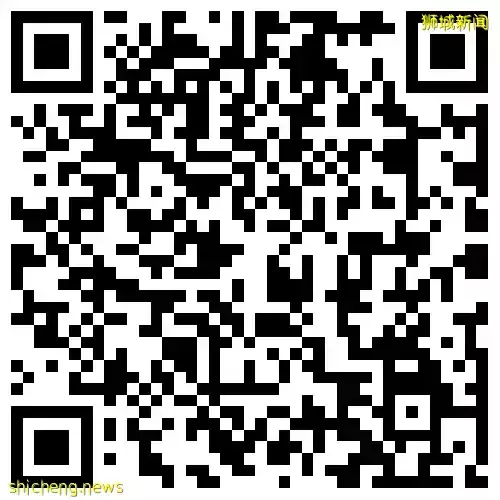 狮城新闻

shicheng.news